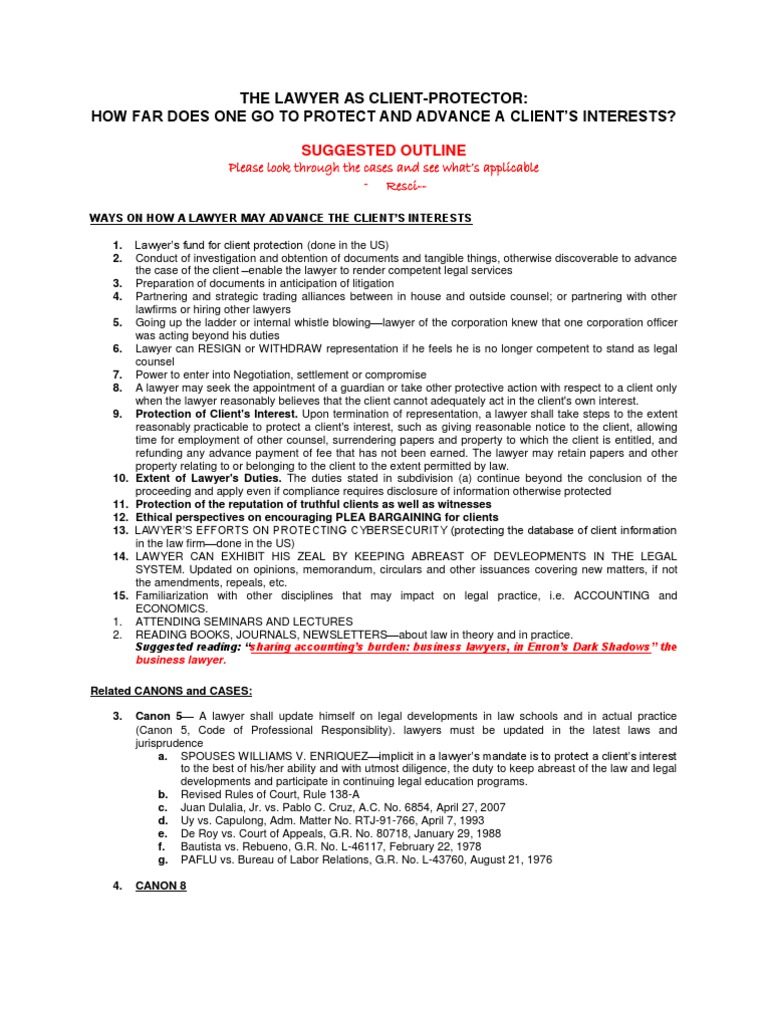 THE LAWYER AS CLIENT-PROTECTOR:
HOW FAR DOES ONE GO TO PROTECT AND ADVANCE A CLIENT'S INTERESTS?

SUGGESTED OUTLINE
Please look through the cases and see what's applicable
- Resci--

WAYS ON HOW A LAWYER MAY ADVANCE THE CLIENT'S INTERESTS

1. Lawyer's fund for client protection (done in the US)
2. Conduct of investigation and obtention of documents and tangible things, otherwise discoverable to advance the case of the client –enable the lawyer to render competent legal services
3. Preparation of documents in anticipation of litigation
4. Partnering and strategic trading alliances between in house and outside counsel; or partnering with other lawfirms or hiring other lawyers
5. Going up the ladder or internal whistle blowing—lawyer of the corporation knew that one corporation officer was acting beyond his duties
6. Lawyer can RESIGN or WITHDRAW representation if he feels he is no longer competent to stand as legal counsel
7. Power to enter into Negotiation, settlement or compromise
8. A lawyer may seek the appointment of a guardian or take other protective action with respect to a client only when the lawyer reasonably believes that the client cannot adequately act in the client's own interest.
9. Protection of Client's Interest. Upon termination of representation, a lawyer shall take steps to the extent reasonably practicable to protect a client's interest, such as giving reasonable notice to the client, allowing time for employment of other counsel, surrendering papers and property to which the client is entitled, and refunding any advance payment of fee that has not been earned. The lawyer may retain papers and other property relating to or belonging to the client to the extent permitted by law.
10. Extent of Lawyer's Duties. The duties stated in subdivision (a) continue beyond the conclusion of the proceeding and apply even if compliance requires disclosure of information otherwise protected
11. Protection of the reputation of truthful clients as well as witnesses
12. Ethical perspectives on encouraging PLEA BARGAINING for clients
13. LAWYER'S EFFORTS ON PROTECTING CYBERSECURITY (protecting the database of client information in the law firm—done in the US)
14. LAWYER CAN EXHIBIT HIS ZEAL BY KEEPING ABREAST OF DEVLEOPMENTS IN THE LEGAL SYSTEM. Updated on opinions, memorandum, circulars and other issuances covering new matters, if not the amendments, repeals, etc.
15. Familiarization with other disciplines that may impact on legal practice, i.e. ACCOUNTING and ECONOMICS.
1. ATTENDING SEMINARS AND LECTURES
2. READING BOOKS, JOURNALS, NEWSLETTERS—about law in theory and in practice.
Suggested reading: "sharing accounting's burden: business lawyers, in Enron's Dark Shadows" the business lawyer.

Related CANONS and CASES:

3. Canon 5— A lawyer shall update himself on legal developments in law schools and in actual practice (Canon 5, Code of Professional Responsiblity). lawyers must be updated in the latest laws and jurisprudence
a. SPOUSES WILLIAMS V. ENRIQUEZ—implicit in a lawyer's mandate is to protect a client's interest to the best of his/her ability and with utmost diligence, the duty to keep abreast of the law and legal developments and participate in continuing legal education programs.
b. Revised Rules of Court, Rule 138-A
c. Juan Dulalia, Jr. vs. Pablo C. Cruz, A.C. No. 6854, April 27, 2007
d. Uy vs. Capulong, Adm. Matter No. RTJ-91-766, April 7, 1993
e. De Roy vs. Court of Appeals, G.R. No. 80718, January 29, 1988
f. Bautista vs. Rebueno, G.R. No. L-46117, February 22, 1978
g. PAFLU vs. Bureau of Labor Relations, G.R. No. L-43760, August 21, 1976

4. CANON 8